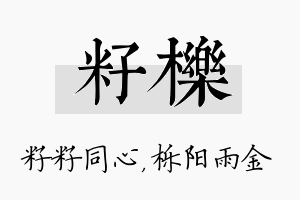 籽櫟

籽籽同心，栎阳雨金